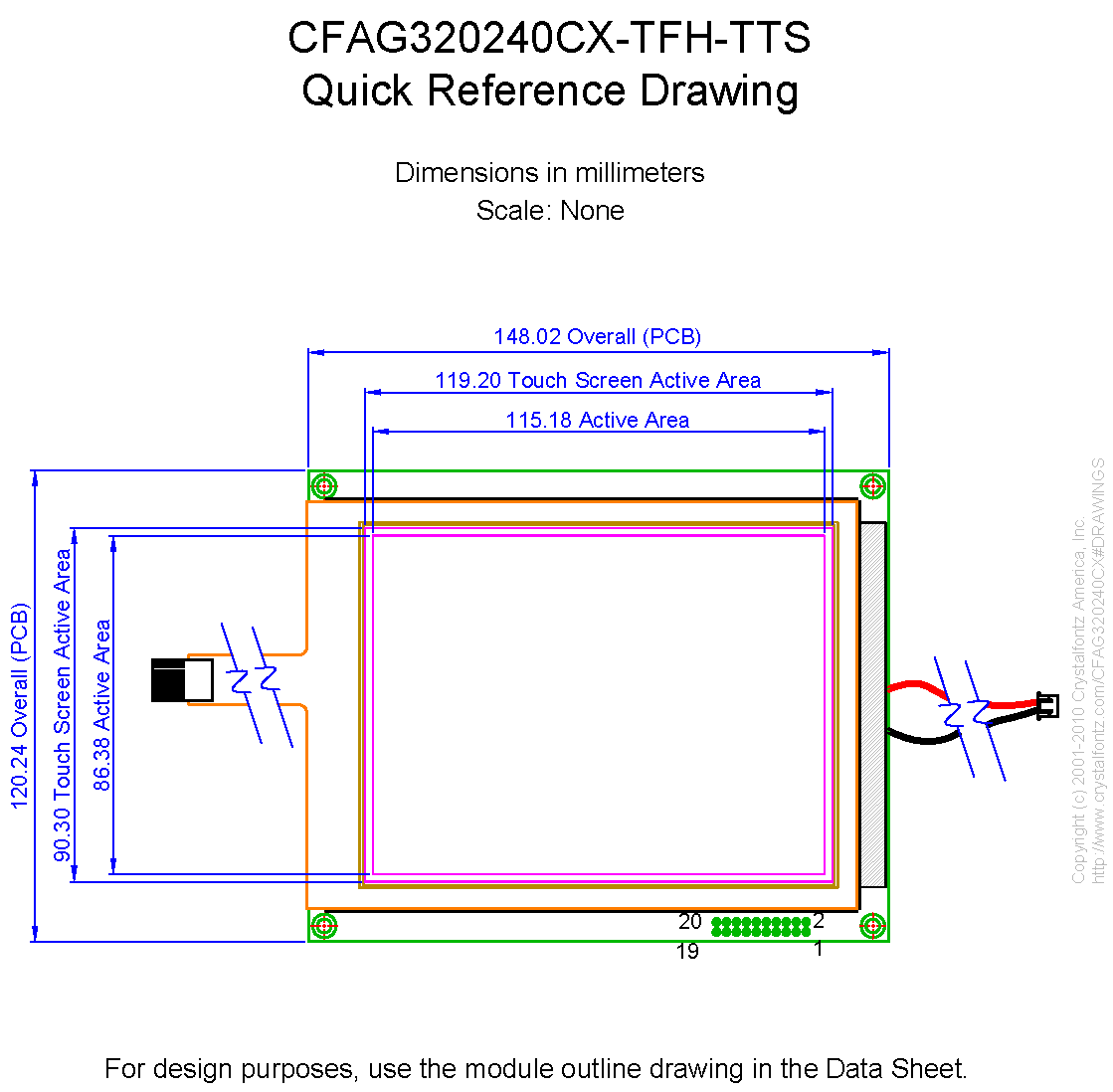 CFAG320240CX-TFH-TTS
Quick Reference Drawing

Dimensions in millimeters
Scale: None

148.02 Overall (PCB)

119.20 Touch Screen Active Area

115.18 Active Area

120.24 Overall (PCB)

90.30 Touch Screen Active Area

86.38 Active Area

20

2

19

1

Copyright (c) 2001-2010 Crystalfontz America, Inc.
http://www.crystalfontz.com/CFAG320240CX#DRAWINGS

For design purposes, use the module outline drawing in the Data Sheet.